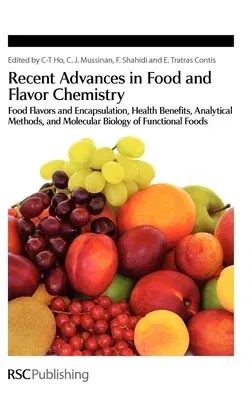 Edited by C-T Ho, C. J. Mussinan, F. Shahidi and E. Tratras Contis

Recent Advances in Food and Flavor Chemistry

Food Flavors and Encapsulation, Health Benefits, Analytical Methods, and Molecular Biology of Functional Foods

RSCPublishing